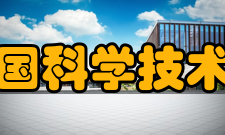 国科学技术